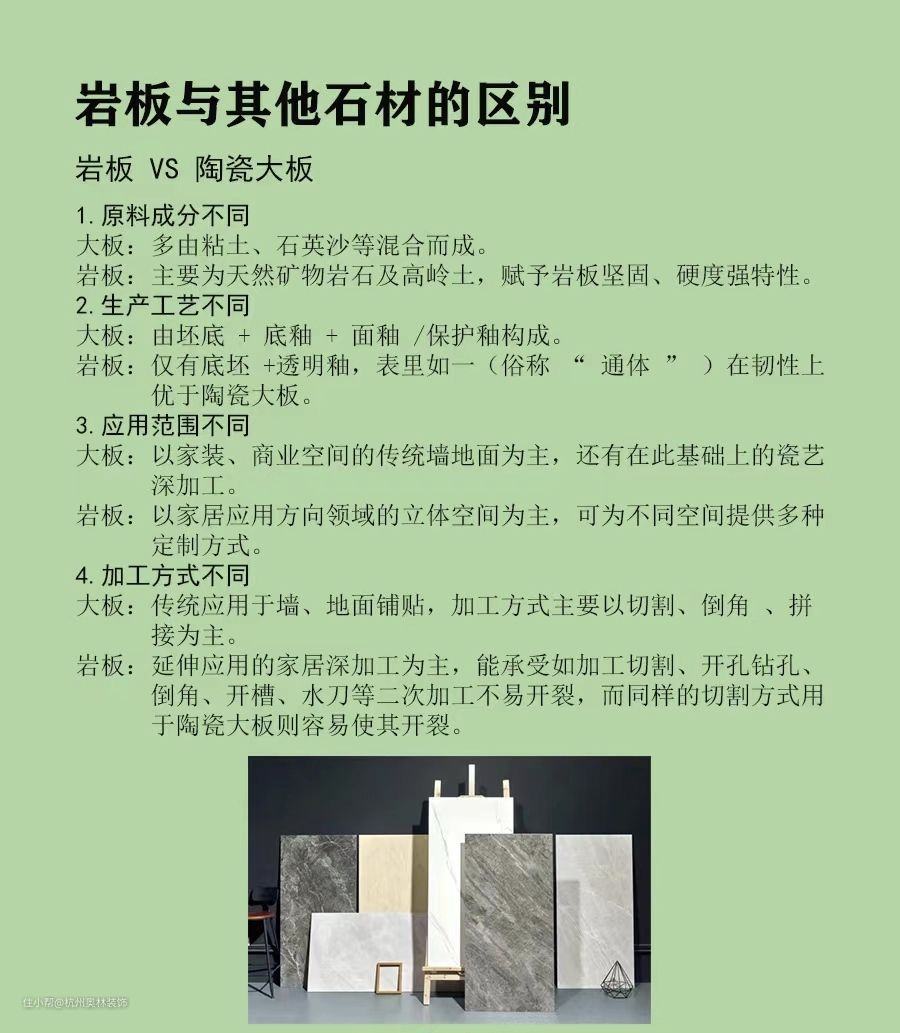 岩板与其他石材的区别

岩板 VS 陶瓷大板

1.原料成分不同
大板：多由粘土、石英沙等混合而成。
岩板：主要为天然矿物岩石及高岭土，赋予岩板坚固、硬度强特性。
2.生产工艺不同
大板：由坯底 + 底釉 + 面釉 /保护釉构成。
岩板：仅有底坯 +透明釉，表里如一（俗称 “ 通体 ” ）在韧性上优于陶瓷大板。
3.应用范围不同
大板：以家装、商业空间的传统墙地面为主，还有在此基础上的瓷艺深加工。
岩板：以家居应用方向领域的立体空间为主，可为不同空间提供多种定制方式。
4.加工方式不同
大板：传统应用于墙、地面铺贴，加工方式主要以切割、倒角 、拼接为主。
岩板：延伸应用的家居深加工为主，能承受如加工切割、开孔钻孔、倒角、开槽、水刀等二次加工不易开裂，而同样的切割方式用于陶瓷大板则容易使其开裂。

住小帮@杭州良林装饰